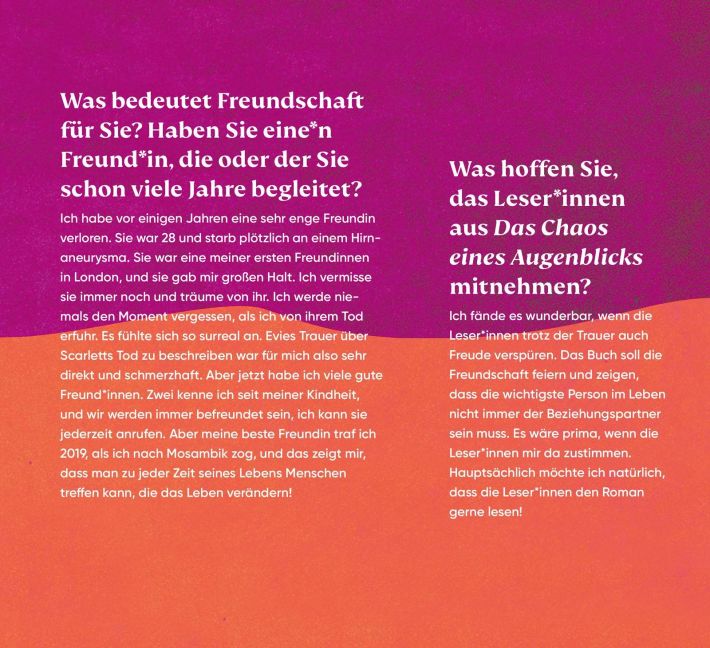 Was bedeutet Freundschaft für Sie? Haben Sie eine*n Freund*in, die oder der Sie schon viele Jahre begleitet?

Ich habe vor einigen Jahren eine sehr enge Freundin verloren. Sie war 28 und starb plötzlich an einem Hirnaneurysma. Sie war eine meiner ersten Freundinnen in London, und sie gab mir großen Halt. Ich vermisse sie immer noch und träume von ihr. Ich werde niemals den Moment vergessen, als ich von ihrem Tod erfuhr. Es fühlte sich so surreal an. Evies Trauer über Scarletts Tod zu beschreiben war für mich also sehr direkt und schmerzhaft. Aber jetzt habe ich viele gute Freund*innen. Zwei kenne ich seit meiner Kindheit, und wir werden immer befreundet sein, ich kann sie jederzeit anrufen. Aber meine beste Freundin traf ich 2019, als ich nach Mosambik zog, und das zeigt mir, dass man zu jeder Zeit seines Lebens Menschen treffen kann, die das Leben verändern!

Was hoffen Sie, das Leser*innen aus Das Chaos eines Augenblicks mitnehmen?

Ich fände es wunderbar, wenn die Leser*innen trotz der Trauer auch Freude verspüren. Das Buch soll die Freundschaft feiern und zeigen, dass die wichtigste Person im Leben nicht immer der Beziehungspartner sein muss. Es wäre prima, wenn die Leser*innen mir da zustimmen. Hauptsächlich möchte ich natürlich, dass die Leser*innen den Roman gerne lesen!